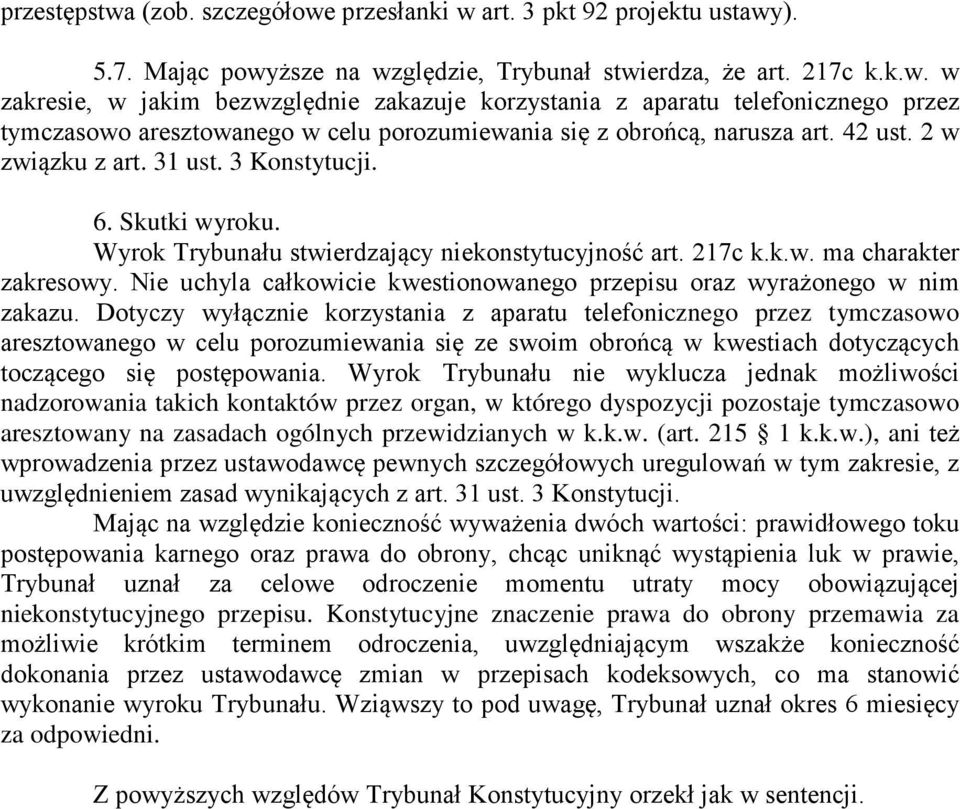 przestępstwa (zob. szczegółowe przesłanki w art. 3 pkt 92 projektu ustawy).

5.7. Mając powyższe na względzie, Trybunał stwierdza, że art. 217c k.k.w. w zakresie, w jakim bezwzględnie zakazuje korzystania z aparatu telefonicznego przez tymczasowo aresztowanego w celu porozumiewania się z obrońcą, narusza art. 42 ust. 2 w związku z art. 31 ust. 3 Konstytucji.

6. Skutki wyroku.

Wyrok Trybunału stwierdzający niekonstytucyjność art. 217c k.k.w. ma charakter zakresowy. Nie uchyla całkowicie kwestionowanego przepisu oraz wyrażonego w nim zakazu. Dotyczy wyłącznie korzystania z aparatu telefonicznego przez tymczasowo aresztowanego w celu porozumiewania się ze swoim obrońcą w kwestiach dotyczących toczącego się postępowania. Wyrok Trybunału nie wyklucza jednak możliwości nadzorowania takich kontaktów przez organ, w którego dyspozycji pozostaje tymczasowo aresztowany na zasadach ogólnych przewidzianych w k.k.w. (art. 215 § 1 k.k.w.), ani też wprowadzenia przez ustawodawcę pewnych szczegółowych uregulowań w tym zakresie, z uwzględnieniem zasad wynikających z art. 31 ust. 3 Konstytucji.

Mając na względzie konieczność wyważenia dwóch wartości: prawidłowego toku postępowania karnego oraz prawa do obrony, chcąc uniknąć wystąpienia luk w prawie, Trybunał uznał za celowe odroczenie momentu utraty mocy obowiązującej niekonstytucyjnego przepisu. Konstytucyjne znaczenie prawa do obrony przemawia za możliwie krótkim terminem odroczenia, uwzględniającym wszakże konieczność dokonania przez ustawodawcę zmian w przepisach kodeksowych, co ma stanowić wykonanie wyroku Trybunału. Wziąwszy to pod uwagę, Trybunał uznał okres 6 miesięcy za odpowiedni.

Z powyższych względów Trybunał Konstytucyjny orzekł jak w sentencji.